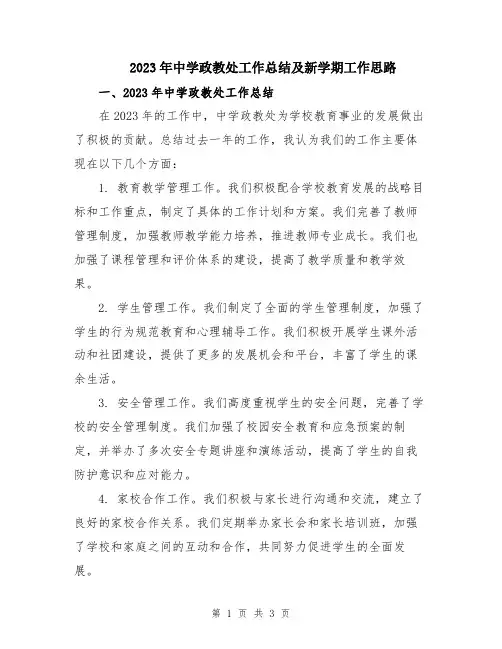 2023年中学政教处工作总结及新学期工作思路

一、2023年中学政教处工作总结

在2023年的工作中，中学政教处为学校教育事业的发展做出了积极的贡献。总结过去一年的工作，我认为我们的工作主要体现在以下几个方面：

1. 教育教学管理工作。我们积极配合学校教育发展的战略目标和工作重点，制定了具体的工作计划和方案。我们完善了教师管理制度，加强教师教学能力培养，推进教师专业成长。我们也加强了课程管理和评价体系的建设，提高了教学质量和教学效果。

2. 学生管理工作。我们制定了全面的学生管理制度，加强了学生的行为规范教育和心理辅导工作。我们积极开展学生课外活动和社团建设，提供了更多的发展机会和平台，丰富了学生的课余生活。

3. 安全管理工作。我们高度重视学生的安全问题，完善了学校的安全管理制度。我们加强了校园安全教育和应急预案的制定，并举办了多次安全专题讲座和演练活动，提高了学生的自我防护意识和应对能力。

4. 家校合作工作。我们积极与家长进行沟通和交流，建立了良好的家校合作关系。我们定期举办家长会和家长培训班，加强了学校和家庭之间的互动和合作，共同努力促进学生的全面发展。

第 1 页 共 3 页